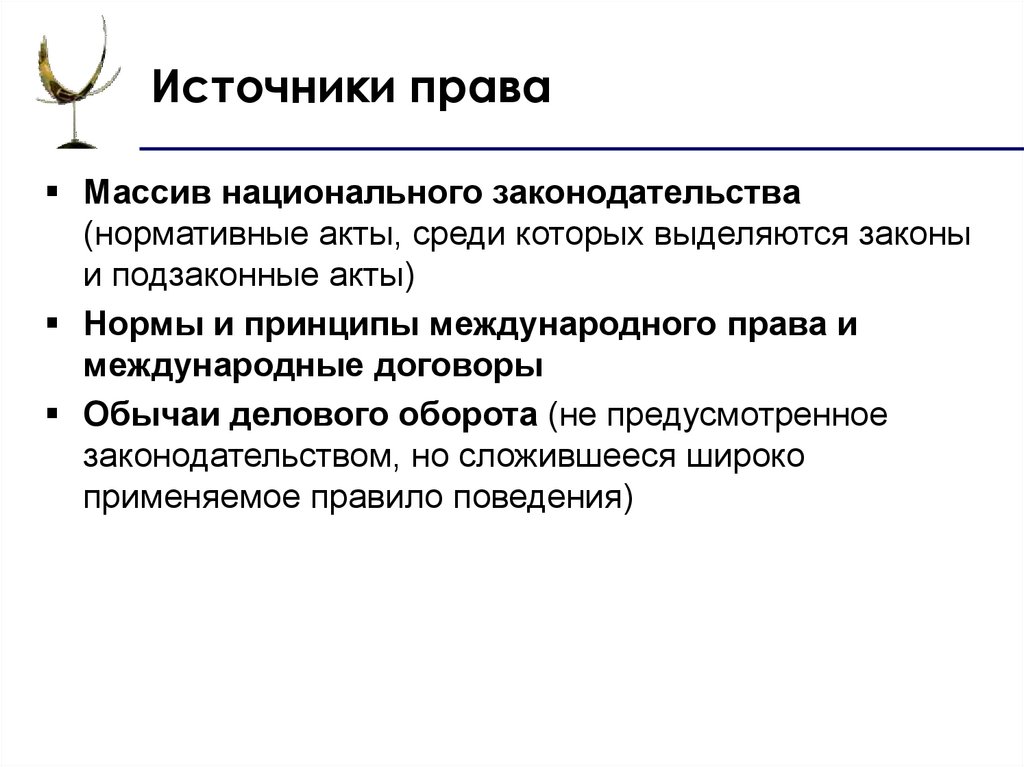 Источники права

▪ Массив национального законодательства (нормативные акты, среди которых выделяются законы и подзаконные акты)
▪ Нормы и принципы международного права и международные договоры
▪ Обычаи делового оборота (не предусмотренное законодательством, но сложившееся широко применяемое правило поведения)